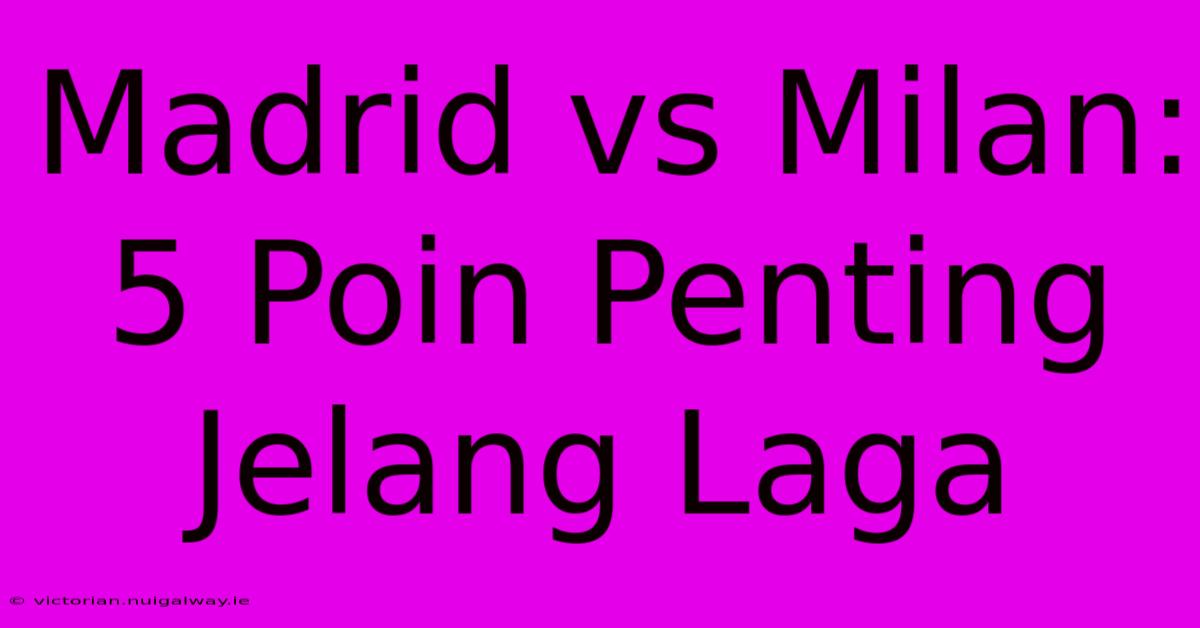 Madrid vs Milan: 5 Poin Penting Jelang Laga

© victorian.nuigalway.ie